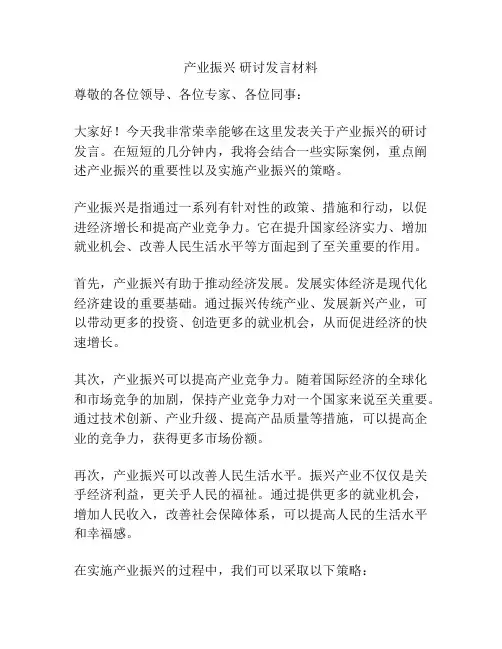 产业振兴 研讨发言材料

尊敬的各位领导、各位专家、各位同事：

大家好！今天我非常荣幸能够在这里发表关于产业振兴的研讨发言。在短短的几分钟内，我将会结合一些实际案例，重点阐述产业振兴的重要性以及实施产业振兴的策略。

产业振兴是指通过一系列有针对性的政策、措施和行动，以促进经济增长和提高产业竞争力。它在提升国家经济实力、增加就业机会、改善人民生活水平等方面起到了至关重要的作用。

首先，产业振兴有助于推动经济发展。发展实体经济是现代化经济建设的重要基础。通过振兴传统产业、发展新兴产业，可以带动更多的投资、创造更多的就业机会，从而促进经济的快速增长。

其次，产业振兴可以提高产业竞争力。随着国际经济的全球化和市场竞争的加剧，保持产业竞争力对一个国家来说至关重要。通过技术创新、产业升级、提高产品质量等措施，可以提高企业的竞争力，获得更多市场份额。

再次，产业振兴可以改善人民生活水平。振兴产业不仅仅是关乎经济利益，更关乎人民的福祉。通过提供更多的就业机会，增加人民收入，改善社会保障体系，可以提高人民的生活水平和幸福感。

在实施产业振兴的过程中，我们可以采取以下策略：